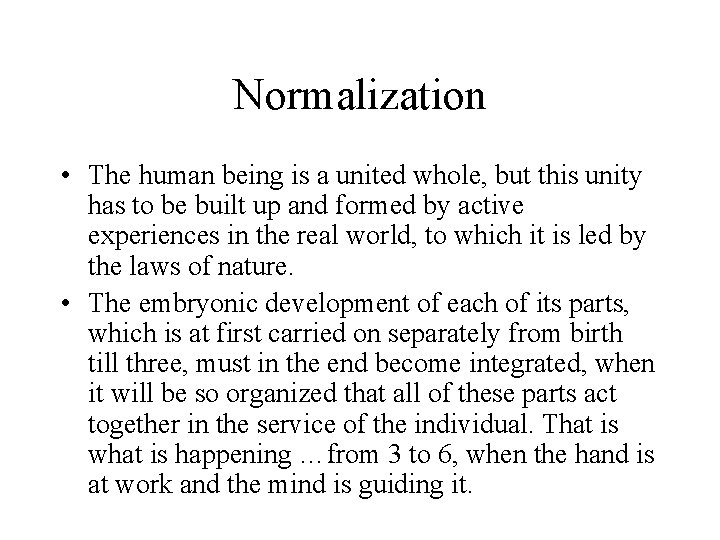 Normalization

• The human being is a united whole, but this unity has to be built up and formed by active experiences in the real world, to which it is led by the laws of nature.

• The embryonic development of each of its parts, which is at first carried on separately from birth till three, must in the end become integrated, when it will be so organized that all of these parts act together in the service of the individual. That is what is happening …from 3 to 6, when the hand is at work and the mind is guiding it.